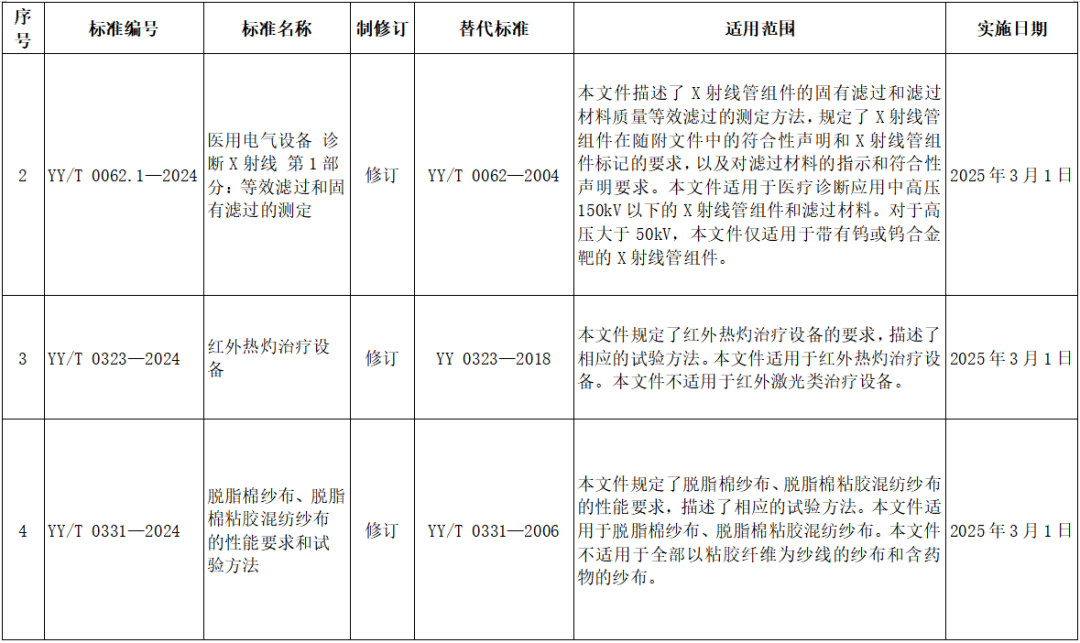 | 序号 | 标准编号 | 标准名称 | 制修订 | 替代标准 | 适用范围 | 实施日期 |
|---|---|---|---|---|---|---|
| 2 | YY/T 0062.1—2024 | 医用电气设备 诊断X射线 第1部分：等效滤过和固有滤过的测定 | 修订 | YY/T 0062—2004 | 本文件描述了X射线管组件的固有滤过和滤过材料质量等效滤过的测定方法，规定了X射线管组件在随附文件中的符合性声明和X射线管组件标记的要求，以及对滤过材料的指示和符合性声明要求。本文件适用于医疗诊断应用中高压150kV以下的X射线管组件和滤过材料。对于高压大于50kV，本文件仅适用于带有钨或钨合金靶的X射线管组件。 | 2025年3月1日 |
| 3 | YY/T 0323—2024 | 红外热灼治疗设备 | 修订 | YY 0323—2018 | 本文件规定了红外热灼治疗设备的要求，描述了相应的试验方法。本文件适用于红外热灼治疗设备。本文件不适用于红外激光类治疗设备。 | 2025年3月1日 |
| 4 | YY/T 0331—2024 | 脱脂棉纱布、脱脂棉粘胶混纺纱布的性能要求和试验方法 | 修订 | YY/T 0331—2006 | 本文件规定了脱脂棉纱布、脱脂棉粘胶混纺纱布的性能要求，描述了相应的试验方法。本文件适用于脱脂棉纱布、脱脂棉粘胶混纺纱布。本文件不适用于全部以粘胶纤维为纱线的纱布和含药物的纱布。 | 2025年3月1日 |